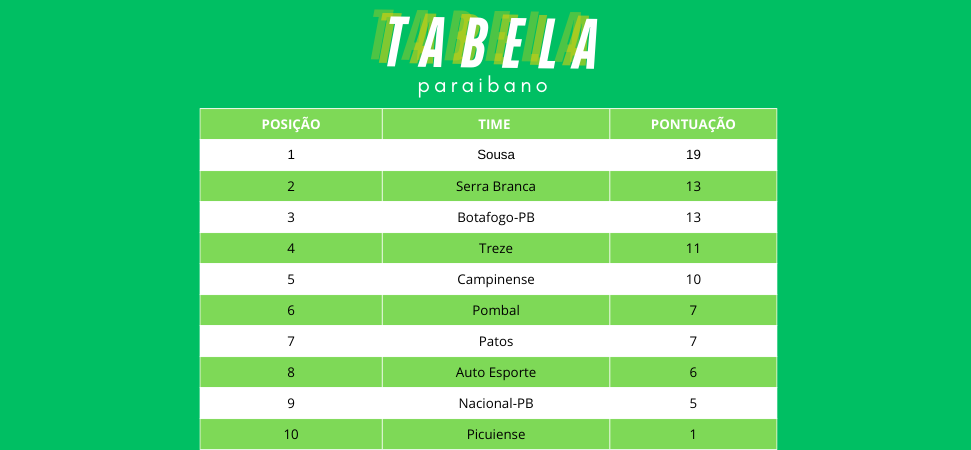 TABELA
paraibano

| POSIÇÃO | TIME | PONTUAÇÃO |
|---|---|---|
| 1 | Sousa | 19 |
| 2 | Serra Branca | 13 |
| 3 | Botafogo-PB | 13 |
| 4 | Treze | 11 |
| 5 | Campinense | 10 |
| 6 | Pombal | 7 |
| 7 | Patos | 7 |
| 8 | Auto Esporte | 6 |
| 9 | Nacional-PB | 5 |
| 10 | Picuiense | 1 |